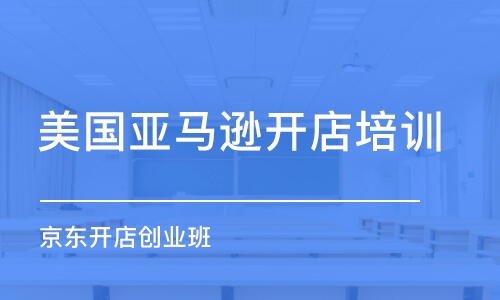 美国亚马逊开店培训

京东开店创业班